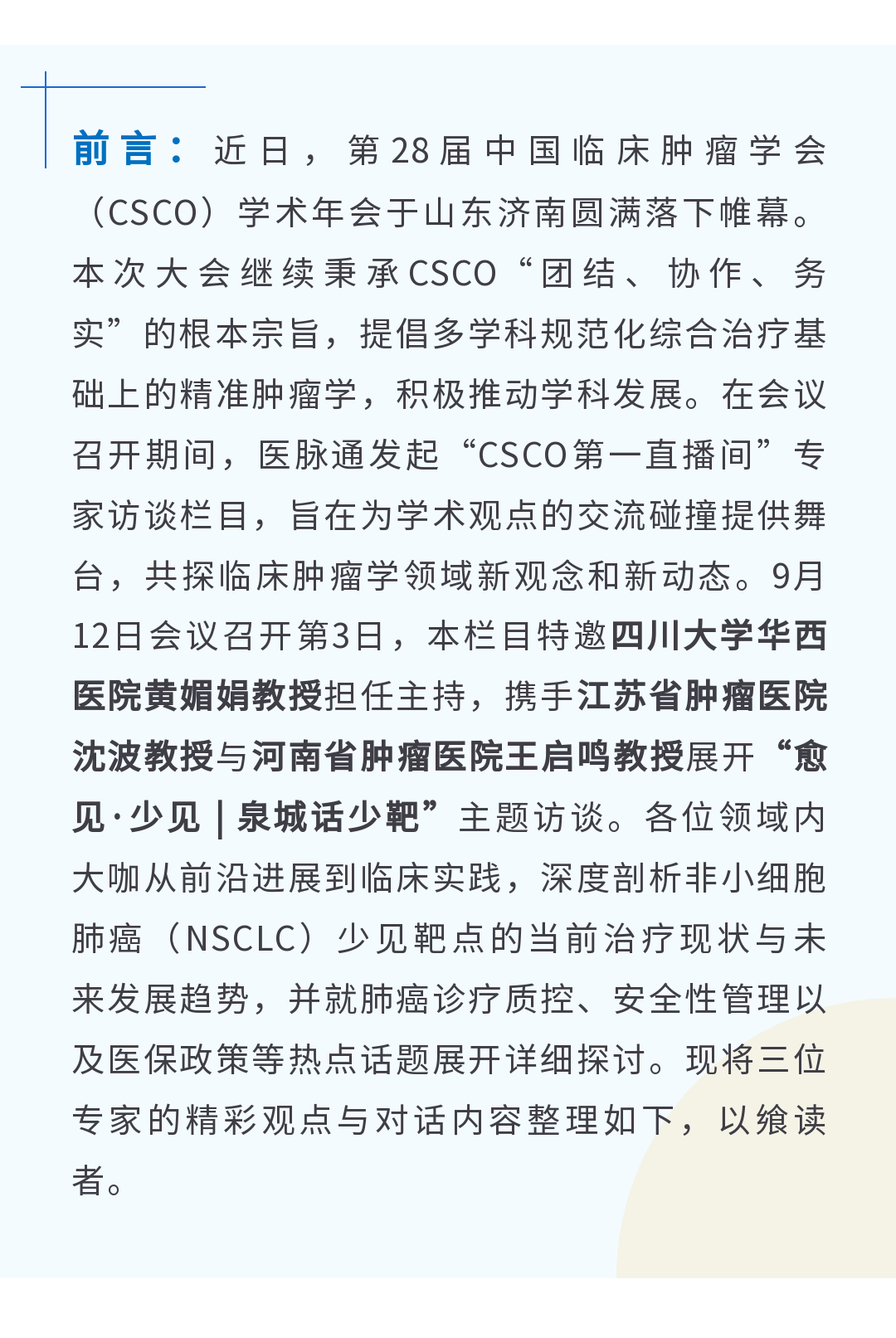 前言：近日，第28届中国临床肿瘤学会（CSCO）学术年会于山东济南圆满落下帷幕。本次大会继续秉承CSCO“团结、协作、务实”的根本宗旨，提倡多学科规范化综合治疗基础上的精准肿瘤学，积极推动学科发展。在会议召开期间，医脉通发起“CSCO第一直播间”专家访谈栏目，旨在为学术观点的交流碰撞提供舞台，共探临床肿瘤学领域新观念和新动态。9月12日会议召开第3日，本栏目特邀四川大学华西医院黄媚娟教授担任主持，携手江苏省肿瘤医院沈波教授与河南省肿瘤医院王启鸣教授展开“愈见·少见｜泉城话少靶”主题访谈。各位领域内大咖从前沿进展到临床实践，深度剖析非小细胞肺癌（NSCLC）少见靶点的当前治疗现状与未来发展趋势，并就肺癌诊疗质控、安全性管理以及医保政策等热点话题展开详细探讨。现将三位专家的精彩观点与对话内容整理如下，以飨读者。